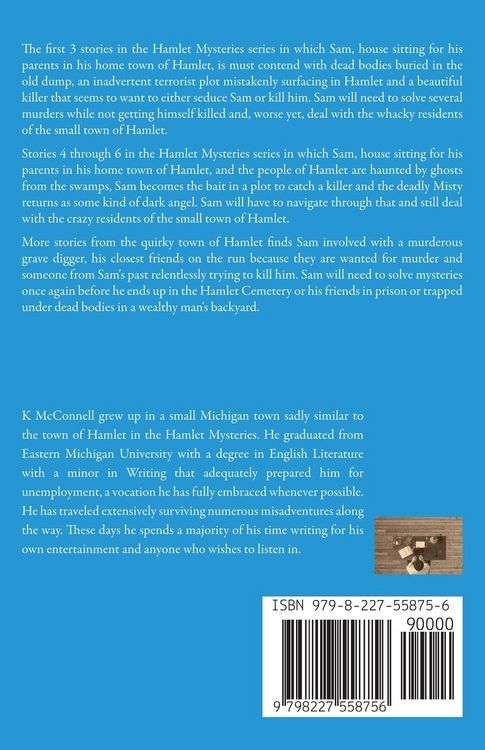 The first 3 stories in the Hamlet Mysteries series in which Sam, house sitting for his parents in his home town of Hamlet, is must contend with dead bodies buried in the old dump, an inadvertent terrorist plot mistakenly surfacing in Hamlet and a beautiful killer that seems to want to either seduce Sam or kill him. Sam will need to solve several murders while not getting himself killed and, worse yet, deal with the whacky residents of the small town of Hamlet.

Stories 4 through 6 in the Hamlet Mysteries series in which Sam, house sitting for his parents in his home town of Hamlet, and the people of Hamlet are haunted by ghosts from the swamps, Sam becomes the bait in a plot to catch a killer and the deadly Misty returns as some kind of dark angel. Sam will have to navigate through that and still deal with the crazy residents of the small town of Hamlet.

More stories from the quirky town of Hamlet finds Sam involved with a murderous grave digger, his closest friends on the run because they are wanted for murder and someone from Sam's past relentlessly trying to kill him. Sam will need to solve mysteries once again before he ends up in the Hamlet Cemetery or his friends in prison or trapped under dead bodies in a wealthy man's backyard.

K McConnell grew up in a small Michigan town sadly similar to the town of Hamlet in the Hamlet Mysteries. He graduated from Eastern Michigan University with a degree in English Literature with a minor in Writing that adequately prepared him for unemployment, a vocation he has fully embraced whenever possible. He has traveled extensively surviving numerous misadventures along the way. These days he spends a majority of his time writing for his own entertainment and anyone who wishes to listen in.

ISBN 979-8-227-55875-6

90000

9 798227 558756